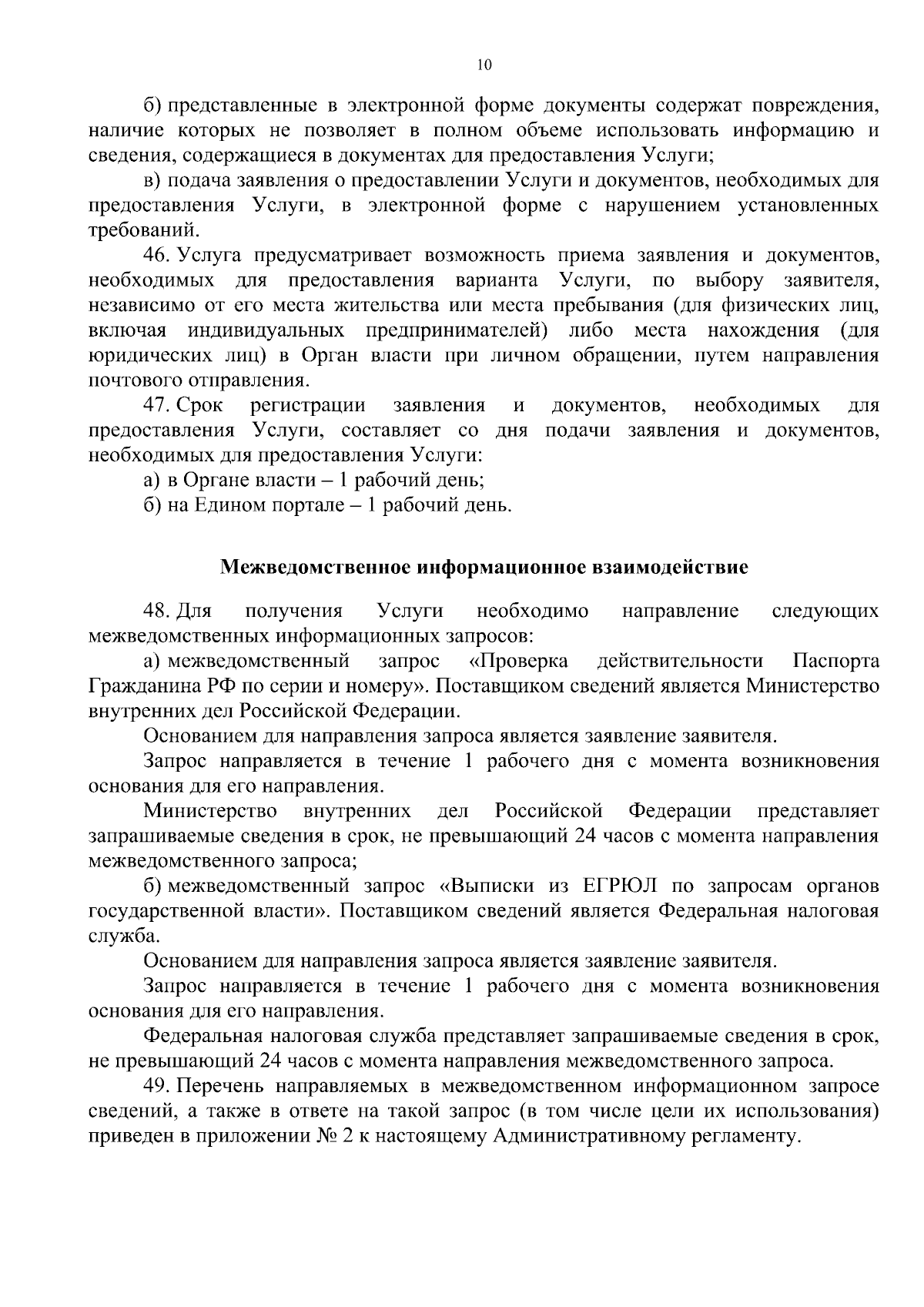 10

б) представленные в электронной форме документы содержат повреждения, наличие которых не позволяет в полном объеме использовать информацию и сведения, содержащиеся в документах для предоставления Услуги;

в) подача заявления о предоставлении Услуги и документов, необходимых для предоставления Услуги, в электронной форме с нарушением установленных требований.

46. Услуга предусматривает возможность приема заявления и документов, необходимых для предоставления варианта Услуги, по выбору заявителя, независимо от его места жительства или места пребывания (для физических лиц, включая индивидуальных предпринимателей) либо места нахождения (для юридических лиц) в Орган власти при личном обращении, путем направления почтового отправления.

47. Срок регистрации заявления и документов, необходимых для предоставления Услуги, составляет со дня подачи заявления и документов, необходимых для предоставления Услуги:

а) в Органе власти – 1 рабочий день;

б) на Едином портале – 1 рабочий день.

Межведомственное информационное взаимодействие

48. Для получения Услуги необходимо направление следующих межведомственных информационных запросов:

а) межведомственный запрос «Проверка действительности Паспорта Гражданина РФ по серии и номеру». Поставщиком сведений является Министерство внутренних дел Российской Федерации.

Основанием для направления запроса является заявление заявителя.

Запрос направляется в течение 1 рабочего дня с момента возникновения основания для его направления.

Министерство внутренних дел Российской Федерации представляет запрашиваемые сведения в срок, не превышающий 24 часов с момента направления межведомственного запроса;

б) межведомственный запрос «Выписки из ЕГРЮЛ по запросам органов государственной власти». Поставщиком сведений является Федеральная налоговая служба.

Основанием для направления запроса является заявление заявителя.

Запрос направляется в течение 1 рабочего дня с момента возникновения основания для его направления.

Федеральная налоговая служба представляет запрашиваемые сведения в срок, не превышающий 24 часов с момента направления межведомственного запроса.

49. Перечень направляемых в межведомственном информационном запросе сведений, а также в ответе на такой запрос (в том числе цели их использования) приведен в приложении № 2 к настоящему Административному регламенту.